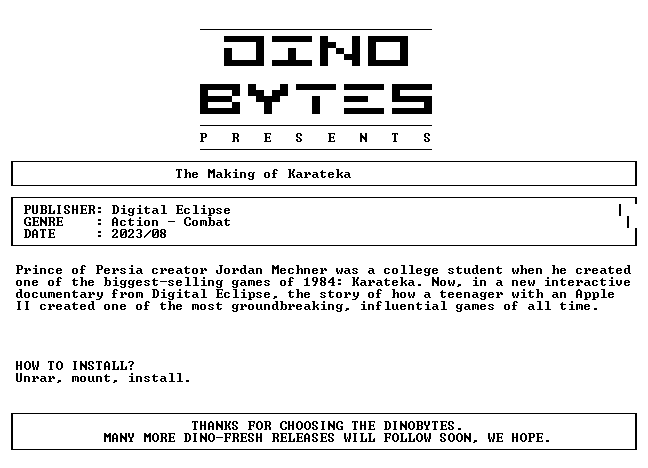 DINO
BYTES
P R E S E N T S

The Making of Karateka

PUBLISHER: Digital Eclipse
GENRE : Action - Combat
DATE : 2023/08

Prince of Persia creator Jordan Mechner was a college student when he created one of the biggest-selling games of 1984: Karateka. Now, in a new interactive documentary from Digital Eclipse, the story of how a teenager with an Apple II created one of the most groundbreaking, influential games of all time.

HOW TO INSTALL?
Unrar, mount, install.

THANKS FOR CHOOSING THE DINOBYTES.
MANY MORE DINO-FRESH RELEASES WILL FOLLOW SOON, WE HOPE.